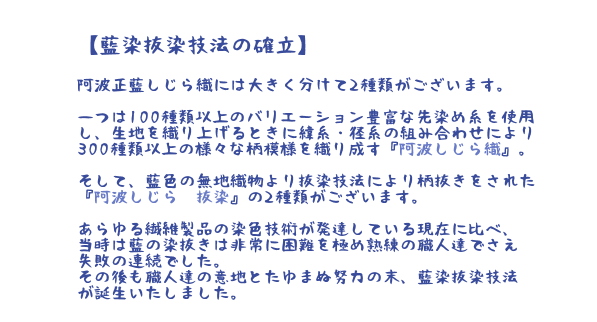 【藍染抜染技法の確立】

阿波正藍しじら織には大きく分けて2種類がございます。

一つは100種類以上のバリエーション豊富な先染め糸を使用し、生地を織り上げるときに緯糸・経糸の組み合わせにより300種類以上の様々な柄模様を織り成す『阿波しじら織』。

そして、藍色の無地織物より抜染技法により柄抜きをされた『阿波しじら　抜染』の2種類がございます。

あらゆる繊維製品の染色技術が発達している現在に比べ、当時は藍の染抜きは非常に困難を極め熟練の職人達でさえ失敗の連続でした。
その後も職人達の意地とたゆまぬ努力の末、藍染抜染技法が誕生いたしました。